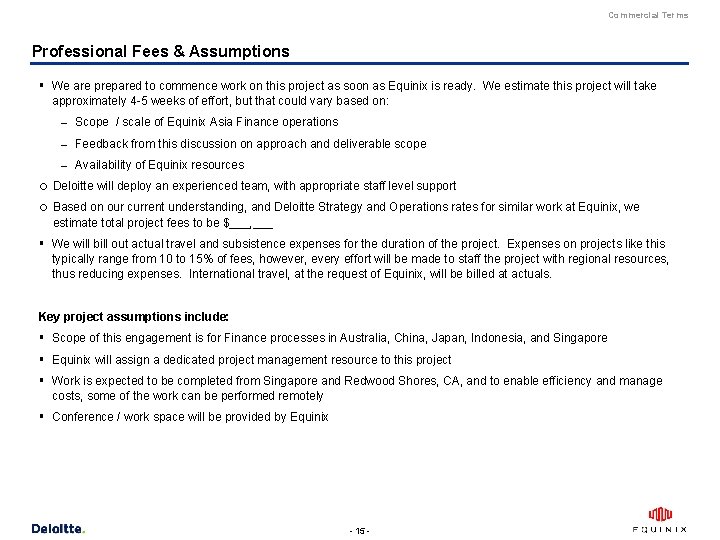 Commercial Terms

Professional Fees & Assumptions

▪ We are prepared to commence work on this project as soon as Equinix is ready. We estimate this project will take approximately 4-5 weeks of effort, but that could vary based on:

– Scope / scale of Equinix Asia Finance operations

– Feedback from this discussion on approach and deliverable scope

– Availability of Equinix resources

○ Deloitte will deploy an experienced team, with appropriate staff level support

○ Based on our current understanding, and Deloitte Strategy and Operations rates for similar work at Equinix, we estimate total project fees to be $___,___

▪ We will bill out actual travel and subsistence expenses for the duration of the project. Expenses on projects like this typically range from 10 to 15% of fees, however, every effort will be made to staff the project with regional resources, thus reducing expenses. International travel, at the request of Equinix, will be billed at actuals.

Key project assumptions include:

▪ Scope of this engagement is for Finance processes in Australia, China, Japan, Indonesia, and Singapore

▪ Equinix will assign a dedicated project management resource to this project

▪ Work is expected to be completed from Singapore and Redwood Shores, CA, and to enable efficiency and manage costs, some of the work can be performed remotely

▪ Conference / work space will be provided by Equinix

Deloitte.

- 15 -

EQUINIX